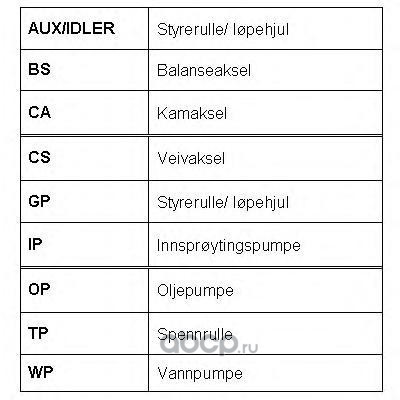 | AUX/IDLER | Styrerulle/ løpehjul |
|---|---|
| BS | Balanseaksel |
| CA | Kamaksel |
| CS | Veivaksel |
| GP | Styrerulle/ løpehjul |
| IP | Innsprøytingspumpe |
| OP | Oljepumpe |
| TP | Spennrulle |
| WP | Vannpumpe |

aocp.ru